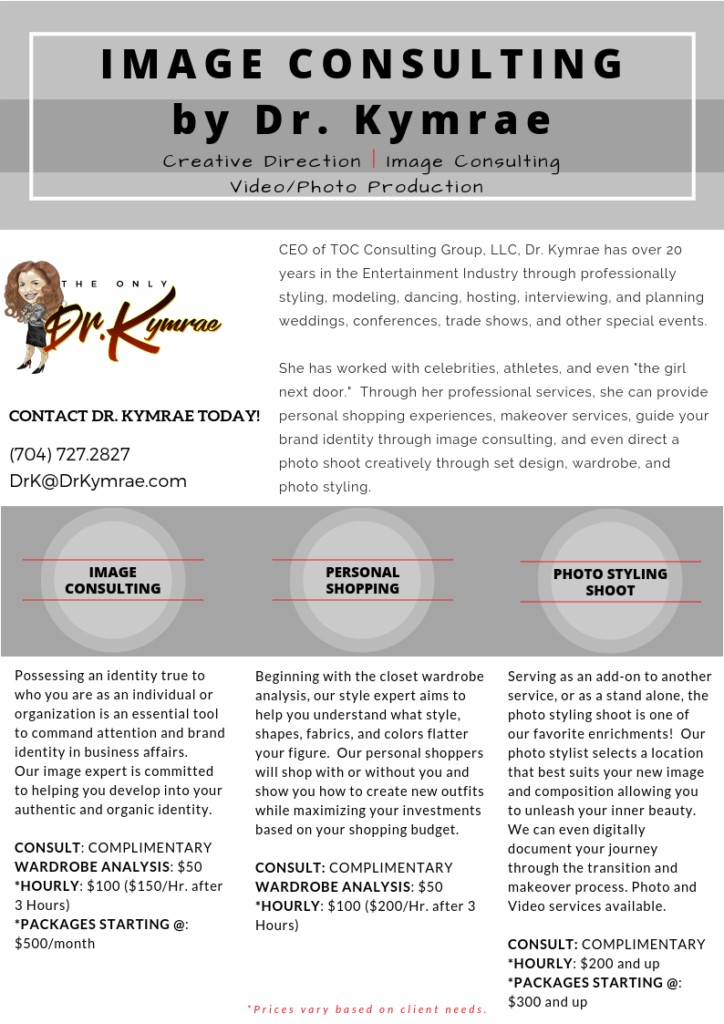 IMAGE CONSULTING
by Dr. Kymrae
Creative Direction | Image Consulting
Video/Photo Production

THE ONLY
Dr. Kymrae

CONTACT DR. KYMRAE TODAY!
(704) 727.2827
DrK@DrKymrae.com

CEO of TOC Consulting Group, LLC, Dr. Kymrae has over 20 years in the Entertainment Industry through professionally styling, modeling, dancing, hosting, interviewing, and planning weddings, conferences, trade shows, and other special events.

She has worked with celebrities, athletes, and even "the girl next door." Through her professional services, she can provide personal shopping experiences, makeover services, guide your brand identity through image consulting, and even direct a photo shoot creatively through set design, wardrobe, and photo styling.

IMAGE CONSULTING

Possessing an identity true to who you are as an individual or organization is an essential tool to command attention and brand identity in business affairs. Our image expert is committed to helping you develop into your authentic and organic identity.

CONSULT: COMPLIMENTARY
WARDROBE ANALYSIS: $50
*HOURLY: $100 ($150/Hr. after 3 Hours)
*PACKAGES STARTING @: $500/month

PERSONAL SHOPPING

Beginning with the closet wardrobe analysis, our style expert aims to help you understand what style, shapes, fabrics, and colors flatter your figure. Our personal shoppers will shop with or without you and show you how to create new outfits while maximizing your investments based on your shopping budget.

CONSULT: COMPLIMENTARY
WARDROBE ANALYSIS: $50
*HOURLY: $100 ($200/Hr. after 3 Hours)

PHOTO STYLING SHOOT

Serving as an add-on to another service, or as a stand alone, the photo styling shoot is one of our favorite enrichments! Our photo stylist selects a location that best suits your new image and composition allowing you to unleash your inner beauty. We can even digitally document your journey through the transition and makeover process. Photo and Video services available.

CONSULT: COMPLIMENTARY
*HOURLY: $200 and up
*PACKAGES STARTING @: $300 and up

*Prices vary based on client needs.